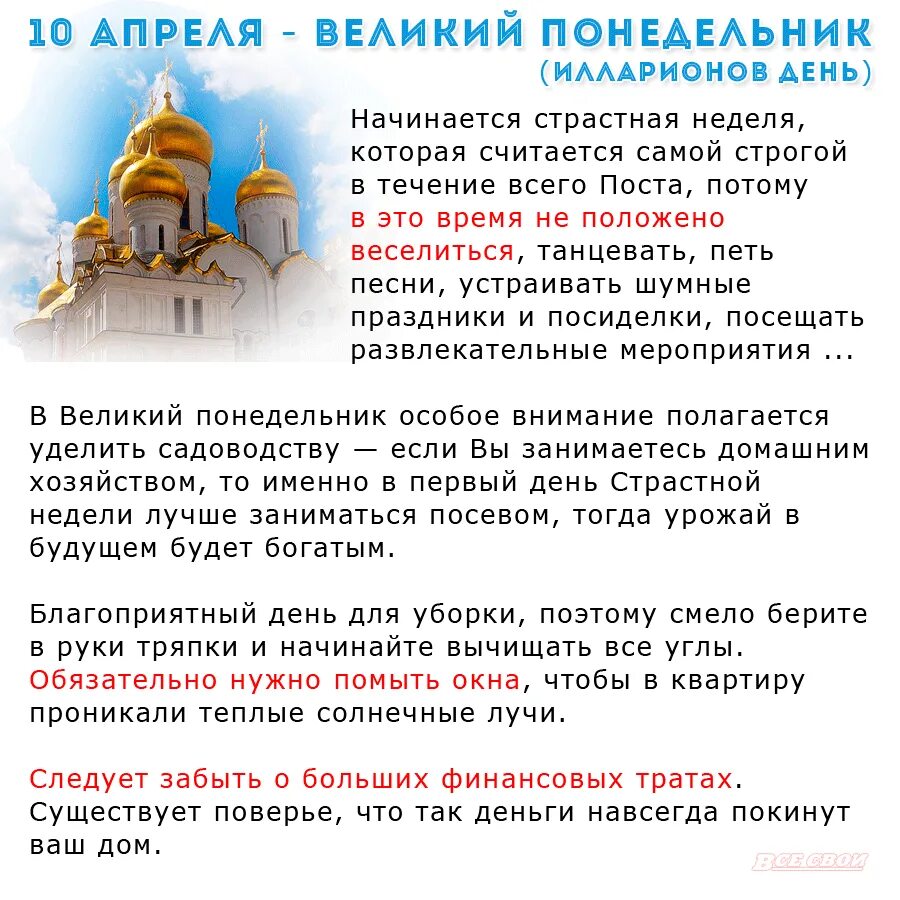 10 АПРЕЛЯ - ВЕЛИКИЙ ПОНЕДЕЛЬНИК
(ИЛЛАРИОНОВ ДЕНЬ)

Начинается страстная неделя, которая считается самой строгой в течение всего Поста, потому в это время не положено веселиться, танцевать, петь песни, устраивать шумные праздники и посиделки, посещать развлекательные мероприятия ...

В Великий понедельник особое внимание полагается уделить садоводству — если Вы занимаетесь домашним хозяйством, то именно в первый день Страстной недели лучше заниматься посевом, тогда урожай в будущем будет богатым.

Благоприятный день для уборки, поэтому смело берите в руки тряпки и начинайте вычищать все углы. Обязательно нужно помыть окна, чтобы в квартиру проникали теплые солнечные лучи.

Следует забыть о больших финансовых тратах. Существует поверье, что так деньги навсегда покинут ваш дом.

ВСЕ СВОИ